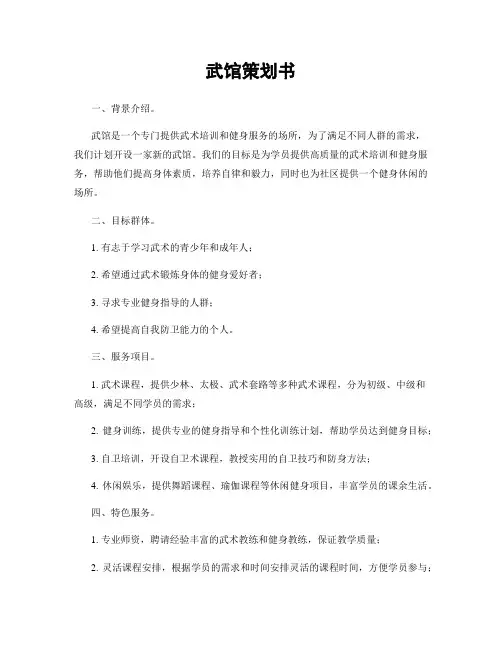 武馆策划书

一、背景介绍。

武馆是一个专门提供武术培训和健身服务的场所，为了满足不同人群的需求，我们计划开设一家新的武馆。我们的目标是为学员提供高质量的武术培训和健身服务，帮助他们提高身体素质，培养自律和毅力，同时也为社区提供一个健身休闲的场所。

二、目标群体。

1. 有志于学习武术的青少年和成年人；

2. 希望通过武术锻炼身体的健身爱好者；

3. 寻求专业健身指导的人群；

4. 希望提高自我防卫能力的个人。

三、服务项目。

1. 武术课程，提供少林、太极、武术套路等多种武术课程，分为初级、中级和高级，满足不同学员的需求；

2. 健身训练，提供专业的健身指导和个性化训练计划，帮助学员达到健身目标；

3. 自卫培训，开设自卫术课程，教授实用的自卫技巧和防身方法；

4. 休闲娱乐，提供舞蹈课程、瑜伽课程等休闲健身项目，丰富学员的课余生活。

四、特色服务。

1. 专业师资，聘请经验丰富的武术教练和健身教练，保证教学质量；

2. 灵活课程安排，根据学员的需求和时间安排灵活的课程时间，方便学员参与；